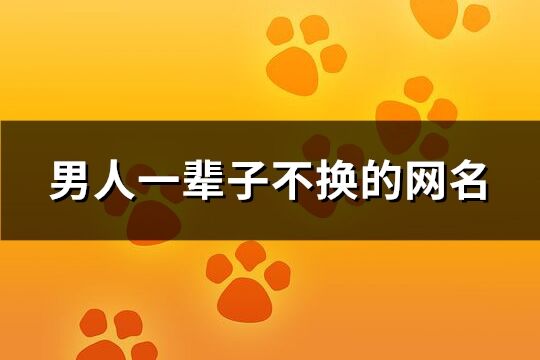 男人一辈子不换的网名